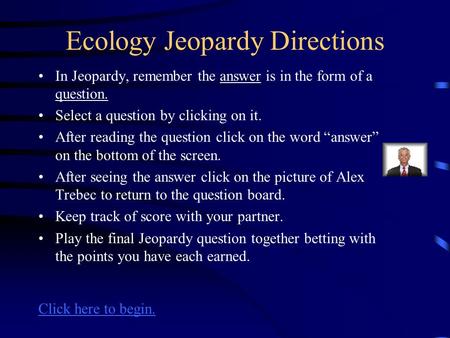 Ecology Jeopardy Directions

• In Jeopardy, remember the answer is in the form of a question.

• Select a question by clicking on it.

• After reading the question click on the word “answer” on the bottom of the screen.

• After seeing the answer click on the picture of Alex Trebec to return to the question board.

• Keep track of score with your partner.

• Play the final Jeopardy question together betting with the points you have each earned.

Click here to begin.